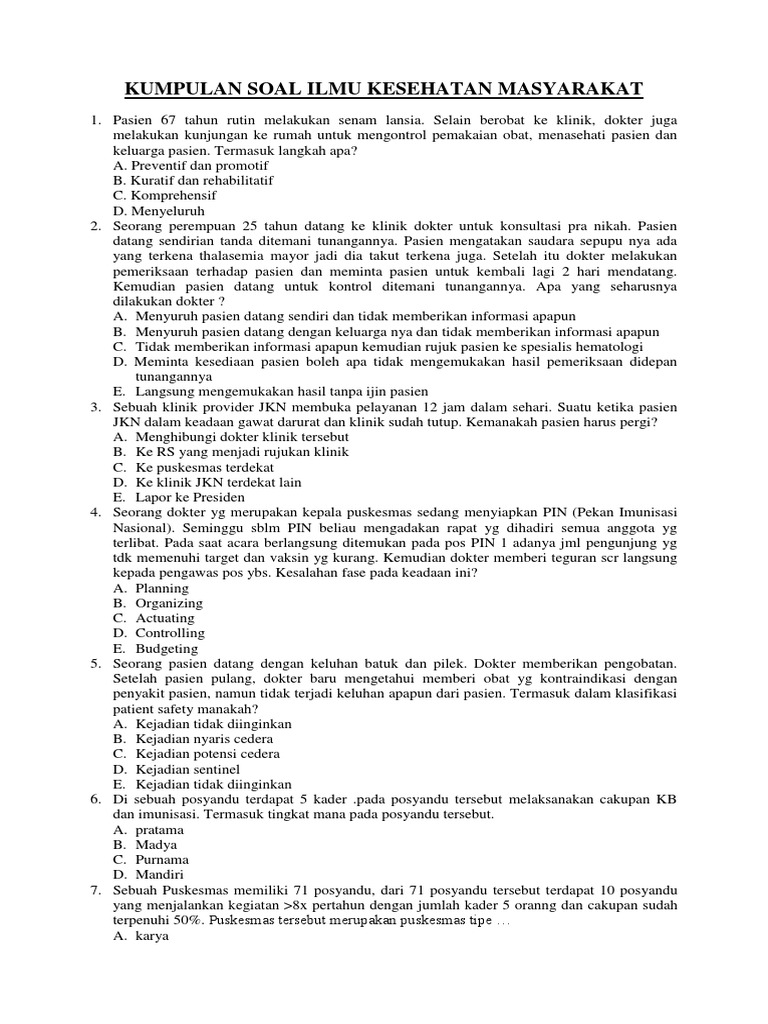 KUMPULAN SOAL ILMU KESEHATAN MASYARAKAT

1. Pasien 67 tahun rutin melakukan senam lansia. Selain berobat ke klinik, dokter juga melakukan kunjungan ke rumah untuk mengontrol pemakaian obat, menasehati pasien dan keluarga pasien. Termasuk langkah apa?
A. Preventif dan promotif
B. Kuratif dan rehabilitatif
C. Komprehensif
D. Menyeluruh
2. Seorang perempuan 25 tahun datang ke klinik dokter untuk konsultasi pra nikah. Pasien datang sendirian tanda ditemani tunangannya. Pasien mengatakan saudara sepupu nya ada yang terkena thalasemia mayor jadi dia takut terkena juga. Setelah itu dokter melakukan pemeriksaan terhadap pasien dan meminta pasien untuk kembali lagi 2 hari mendatang. Kemudian pasien datang untuk kontrol ditemani tunangannya. Apa yang seharusnya dilakukan dokter ?
A. Menyuruh pasien datang sendiri dan tidak memberikan informasi apapun
B. Menyuruh pasien datang dengan keluarga nya dan tidak memberikan informasi apapun
C. Tidak memberikan informasi apapun kemudian rujuk pasien ke spesialis hematologi
D. Meminta kesediaan pasien boleh apa tidak mengemukakan hasil pemeriksaan didepan tunangannya
E. Langsung mengemukakan hasil tanpa ijin pasien
3. Sebuah klinik provider JKN membuka pelayanan 12 jam dalam sehari. Suatu ketika pasien JKN dalam keadaan gawat darurat dan klinik sudah tutup. Kemanakah pasien harus pergi?
A. Menghibungi dokter klinik tersebut
B. Ke RS yang menjadi rujukan klinik
C. Ke puskesmas terdekat
D. Ke klinik JKN terdekat lain
E. Lapor ke Presiden
4. Seorang dokter yg merupakan kepala puskesmas sedang menyiapkan PIN (Pekan Imunisasi Nasional). Seminggu sblm PIN beliau mengadakan rapat yg dihadiri semua anggota yg terlibat. Pada saat acara berlangsung ditemukan pada pos PIN 1 adanya jml pengunjung yg tdk memenuhi target dan vaksin yg kurang. Kemudian dokter memberi teguran scr langsung kepada pengawas pos ybs. Kesalahan fase pada keadaan ini?
A. Planning
B. Organizing
C. Actuating
D. Controlling
E. Budgeting
5. Seorang pasien datang dengan keluhan batuk dan pilek. Dokter memberikan pengobatan. Setelah pasien pulang, dokter baru mengetahui memberi obat yg kontraindikasi dengan penyakit pasien, namun tidak terjadi keluhan apapun dari pasien. Termasuk dalam klasifikasi patient safety manakah?
A. Kejadian tidak diinginkan
B. Kejadian nyaris cedera
C. Kejadian potensi cedera
D. Kejadian sentinel
E. Kejadian tidak diinginkan
6. Di sebuah posyandu terdapat 5 kader .pada posyandu tersebut melaksanakan cakupan KB dan imunisasi. Termasuk tingkat mana pada posyandu tersebut.
A. pratama
B. Madya
C. Purnama
D. Mandiri
7. Sebuah Puskesmas memiliki 71 posyandu, dari 71 posyandu tersebut terdapat 10 posyandu yang menjalankan kegiatan >8x pertahun dengan jumlah kader 5 oranng dan cakupan sudah terpenuhi 50%. Puskesmas tersebut merupakan puskesmas tipe …
A. karya